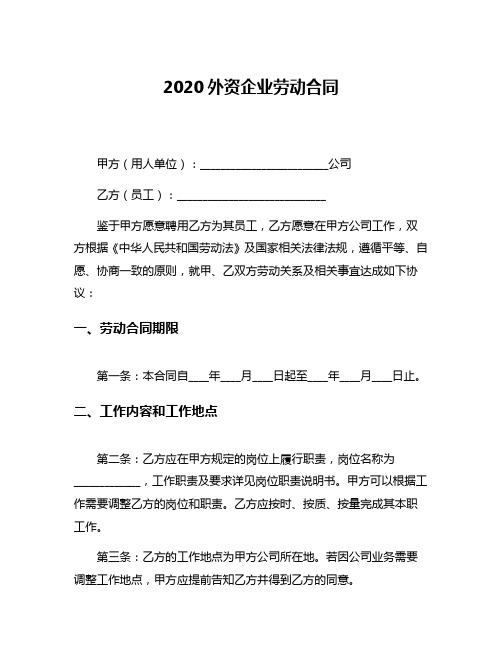 2020 外资企业劳动合同

甲方（用人单位）：______________________公司

乙方（员工）：__________________________

鉴于甲方愿意聘用乙方为其员工，乙方愿意在甲方公司工作，双方根据《中华人民共和国劳动法》及国家相关法律法规，遵循平等、自愿、协商一致的原则，就甲、乙双方劳动关系及相关事宜达成如下协议：

一、劳动合同期限

第一条：本合同自____年____月____日起至____年____月____日止。

二、工作内容和工作地点

第二条：乙方应在甲方规定的岗位上履行职责，岗位名称为____________，工作职责及要求详见岗位职责说明书。甲方可以根据工作需要调整乙方的岗位和职责。乙方应按时、按质、按量完成其本职工作。

第三条：乙方的工作地点为甲方公司所在地。若因公司业务需要调整工作地点，甲方应提前告知乙方并得到乙方的同意。